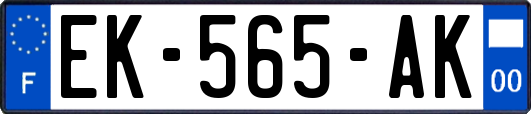 F

EK-565-AK

00